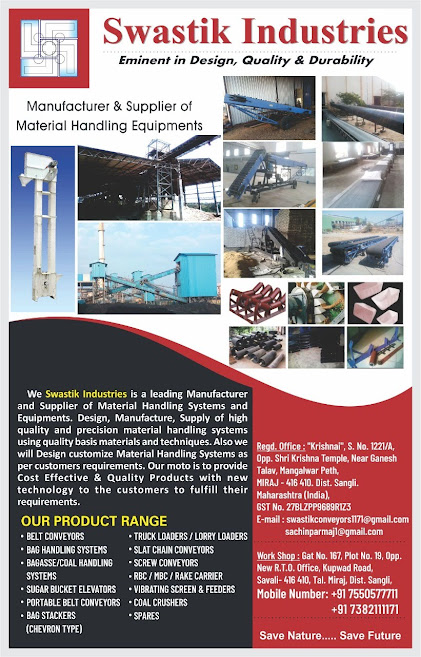 Swastik Industries
Eminent in Design, Quality & Durability

Manufacturer & Supplier of Material Handling Equipments

We Swastik Industries is a leading Manufacturer and Supplier of Material Handling Systems and Equipments. Design, Manufacture, Supply of high quality and precision material handling systems using quality basis materials and techniques. Also we will Design customize Material Handling Systems as per customers requirements. Our moto is to provide Cost Effective & Quality Products with new technology to the customers to fulfill their requirements.

OUR PRODUCT RANGE
• BELT CONVEYORS
• BAG HANDLING SYSTEMS
• BAGASSE/COAL HANDLING SYSTEMS
• SUGAR BUCKET ELEVATORS
• PORTABLE BELT CONVEYORS
• BAG STACKERS (CHEVRON TYPE)
• TRUCK LOADERS / LORRY LOADERS
• SLAT CHAIN CONVEYORS
• SCREW CONVEYORS
• RBC / MBC / RAKE CARRIER
• VIBRATING SCREEN & FEEDERS
• COAL CRUSHERS
• SPARES

Regd. Office : "Krishnai", S. No. 1221/A, Opp. Shri Krishna Temple, Near Ganesh Talav, Mangalwar Peth, MIRAJ - 416 410. Dist. Sangli. Maharashtra (India), GST No. 27BLZPP9689R1Z3
E-mail : swastikconveyors1171@gmail.com
sachinparmaj1@gmail.com

Work Shop : Gat No. 167, Plot No. 19, Opp. New R.T.O. Office, Kupwad Road, Savali- 416 410, Tal. Miraj, Dist. Sangli,
Mobile Number: +91 7550577711
+91 7382111171

Save Nature..... Save Future